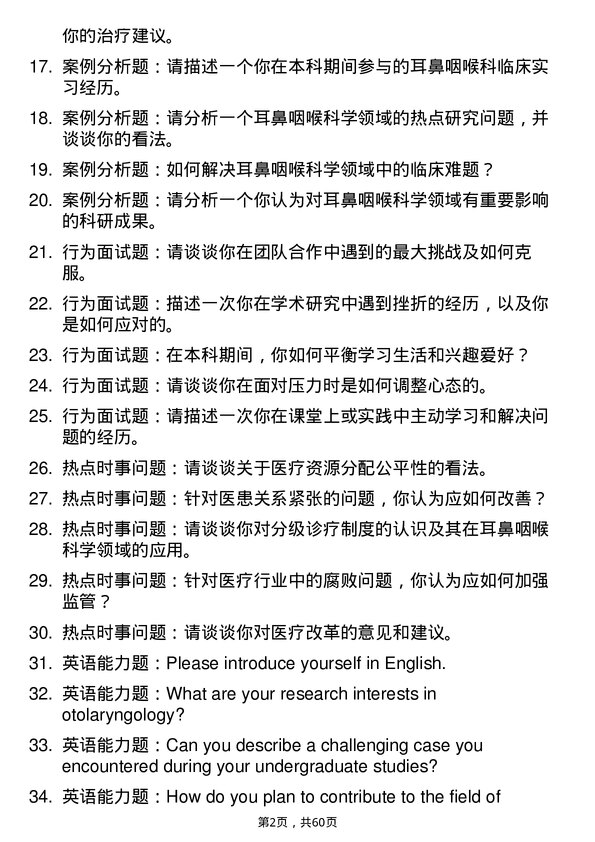 你的治疗建议。

17. 案例分析题：请描述一个你在本科期间参与的耳鼻咽喉科临床实习经历。

18. 案例分析题：请分析一个耳鼻咽喉科学领域的热点研究问题，并谈谈你的看法。

19. 案例分析题：如何解决耳鼻咽喉科学领域中的临床难题？

20. 案例分析题：请分析一个你认为对耳鼻咽喉科学领域有重要影响的科研成果。

21. 行为面试题：请谈谈你在团队合作中遇到的最大挑战及如何克服。

22. 行为面试题：描述一次你在学术研究中遇到挫折的经历，以及你是如何应对的。

23. 行为面试题：在本科期间，你如何平衡学习生活和兴趣爱好？

24. 行为面试题：请谈谈你在面对压力时是如何调整心态的。

25. 行为面试题：请描述一次你在课堂上或实践中主动学习和解决问题的经历。

26. 热点时事问题：请谈谈关于医疗资源分配公平性的看法。

27. 热点时事问题：针对医患关系紧张的问题，你认为应如何改善？

28. 热点时事问题：请谈谈你对分级诊疗制度的认识及其在耳鼻咽喉科学领域的应用。

29. 热点时事问题：针对医疗行业中的腐败问题，你认为应如何加强监管？

30. 热点时事问题：请谈谈你对医疗改革的意见和建议。

31. 英语能力题：Please introduce yourself in English.

32. 英语能力题：What are your research interests in otolaryngology?

33. 英语能力题：Can you describe a challenging case you encountered during your undergraduate studies?

34. 英语能力题：How do you plan to contribute to the field of

第2页，共60页